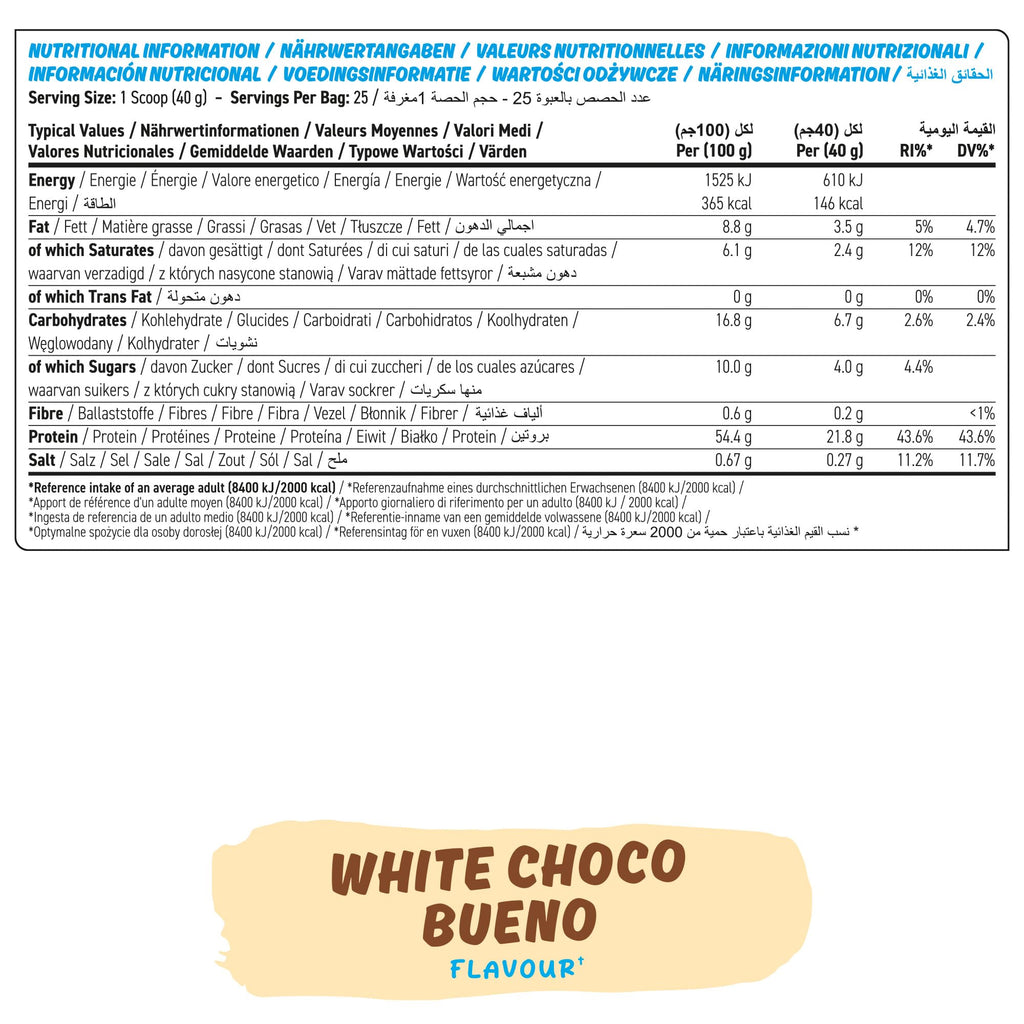 NUTRITIONAL INFORMATION / NÄHRWERTANGABEN / VALEURS NUTRITIONNELLES / INFORMAZIONI NUTRIZIONALI / INFORMACIÓN NUTRICIONAL / VOEDINGSINFORMATIE / WARTOŚCI ODŻYWCZE / NÄRINGSINFORMATION / الحقائق الغذائية
Serving Size: 1 Scoop (40 g) - Servings Per Bag: 25 / عدد الحصص بالعبوة 25 - حجم الحصة 1مغرفة

| Typical Values / Nährwertinformationen / Valeurs Moyennes / Valori Medi / Valores Nutricionales / Gemiddelde Waarden / Typowe Wartości / Värden | لكل (100جم) Per (100 g) | لكل (40جم) Per (40 g) | القيمة اليومية RI%* | DV%* |
|---|---|---|---|---|
| Energy / Energie / Énergie / Valore energetico / Energía / Energie / Wartość energetyczna / Energi / الطاقة | 1525 kJ 365 kcal | 610 kJ 146 kcal | | |
| Fat / Fett / Matière grasse / Grassi / Grasas / Vet / Tłuszcze / Fett / اجمالي الدهون | 8.8 g | 3.5 g | 5% | 4.7% |
| of which Saturates / davon gesättigt / dont Saturées / di cui saturi / de las cuales saturadas / waarvan verzadigd / z których nasycone stanowią / Varav mättade fettsyror / دهون مشبعة | 6.1 g | 2.4 g | 12% | 12% |
| of which Trans Fat / دهون متحولة | 0 g | 0 g | 0% | 0% |
| Carbohydrates / Kohlehydrate / Glucides / Carboidrati / Carbohidratos / Koolhydraten / Węglowodany / Kolhydrater / نشويات | 16.8 g | 6.7 g | 2.6% | 2.4% |
| of which Sugars / davon Zucker / dont Sucres / di cui zuccheri / de los cuales azúcares / waarvan suikers / z których cukry stanowią / Varav sockrer / منها سكريات | 10.0 g | 4.0 g | 4.4% | |
| Fibre / Ballaststoffe / Fibres / Fibre / Fibra / Vezel / Błonnik / Fibrer / ألياف غذائية | 0.6 g | 0.2 g | | <1% |
| Protein / Protein / Protéines / Proteine / Proteína / Eiwit / Białko / Protein / بروتين | 54.4 g | 21.8 g | 43.6% | 43.6% |
| Salt / Salz / Sel / Sale / Sal / Zout / Sól / Sal / ملح | 0.67 g | 0.27 g | 11.2% | 11.7% |

*Reference intake of an average adult (8400 kJ/2000 kcal) / *Referenzaufnahme eines durchschnittlichen Erwachsenen (8400 kJ/2000 kcal) / *Apport de référence d'un adulte moyen (8400 kJ/2000 kcal) / *Apporto giornaliero di riferimento per un adulto (8400 kJ / 2000 kcal) / *Ingesta de referencia de un adulto medio (8400 kJ/2000 kcal) / *Referentie-inname van een gemiddelde volwassene (8400 kJ/2000 kcal) / *Optymalne spożycie dla osoby dorosłej (8400 kJ/2000 kcal) / *Referensintag för en vuxen (8400 kJ/2000 kcal) / * نسب القيم الغذائية باعتبار حمية من 2000 سعرة حرارية

WHITE CHOCO BUENO
FLAVOUR†